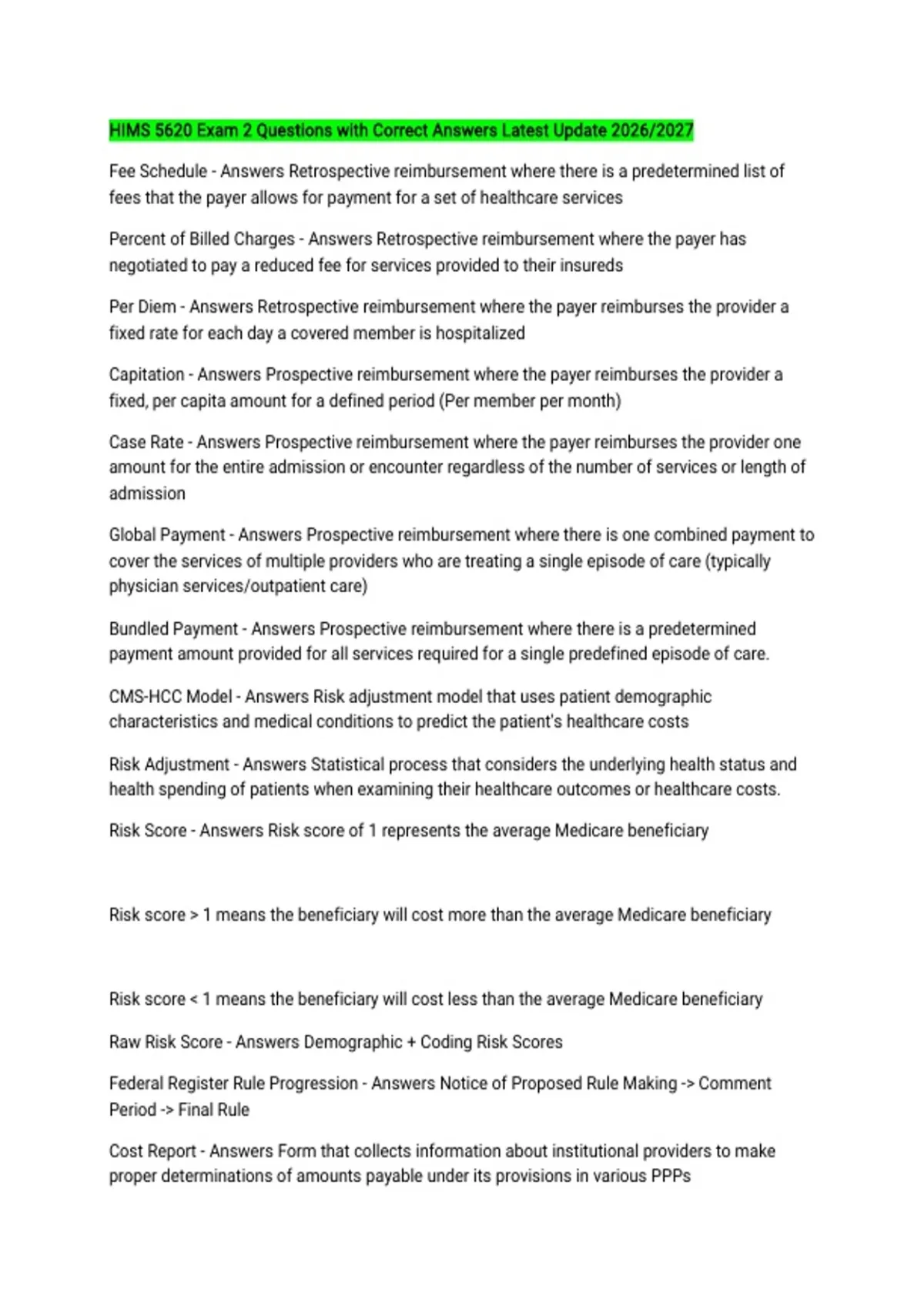 HIMS 5620 Exam 2 Questions with Correct Answers Latest Update 2026/2027

Fee Schedule - Answers Retrospective reimbursement where there is a predetermined list of fees that the payer allows for payment for a set of healthcare services

Percent of Billed Charges - Answers Retrospective reimbursement where the payer has negotiated to pay a reduced fee for services provided to their insureds

Per Diem - Answers Retrospective reimbursement where the payer reimburses the provider a fixed rate for each day a covered member is hospitalized

Capitation - Answers Prospective reimbursement where the payer reimburses the provider a fixed, per capita amount for a defined period (Per member per month)

Case Rate - Answers Prospective reimbursement where the payer reimburses the provider one amount for the entire admission or encounter regardless of the number of services or length of admission

Global Payment - Answers Prospective reimbursement where there is one combined payment to cover the services of multiple providers who are treating a single episode of care (typically physician services/outpatient care)

Bundled Payment - Answers Prospective reimbursement where there is a predetermined payment amount provided for all services required for a single predefined episode of care.

CMS-HCC Model - Answers Risk adjustment model that uses patient demographic characteristics and medical conditions to predict the patient's healthcare costs

Risk Adjustment - Answers Statistical process that considers the underlying health status and health spending of patients when examining their healthcare outcomes or healthcare costs.

Risk Score - Answers Risk score of 1 represents the average Medicare beneficiary

Risk score > 1 means the beneficiary will cost more than the average Medicare beneficiary

Risk score < 1 means the beneficiary will cost less than the average Medicare beneficiary

Raw Risk Score - Answers Demographic + Coding Risk Scores

Federal Register Rule Progression - Answers Notice of Proposed Rule Making -> Comment Period -> Final Rule

Cost Report - Answers Form that collects information about institutional providers to make proper determinations of amounts payable under its provisions in various PPPs